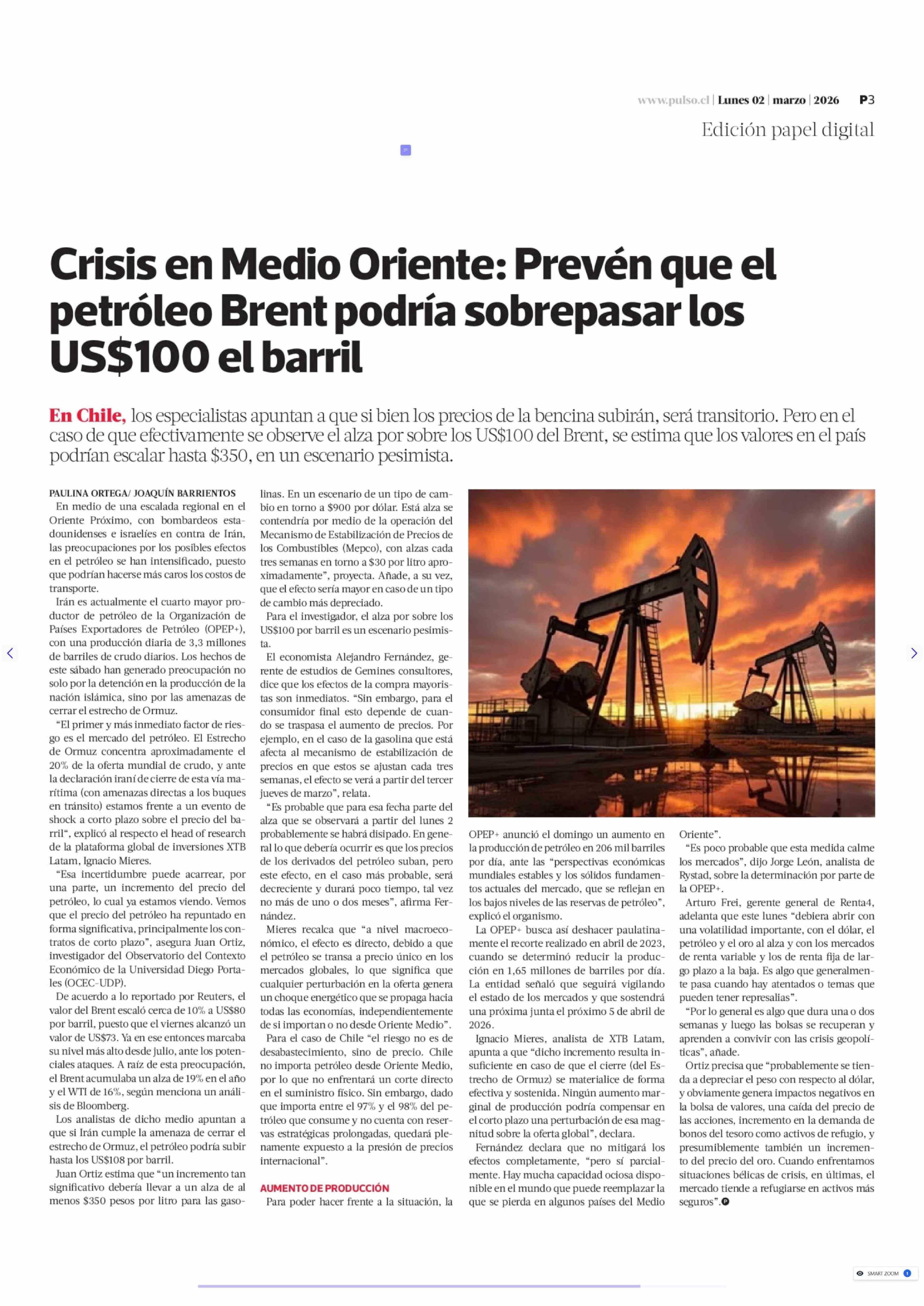 www.pulso.cl | Lunes 02 | marzo | 2026 P3

Edición papel digital

Crisis en Medio Oriente: Prevén que el petróleo Brent podría sobrepasar los US$100 el barril

En Chile, los especialistas apuntan a que si bien los precios de la bencina subirán, será transitorio. Pero en el caso de que efectivamente se observe el alza por sobre los US$100 del Brent, se estima que los valores en el país podrían escalar hasta $350, en un escenario pesimista.

PAULINA ORTEGA/ JOAQUÍN BARRIENTOS

En medio de una escalada regional en el Oriente Próximo, con bombardeos estadounidenses e israelíes en contra de Irán, las preocupaciones por los posibles efectos en el petróleo se han intensificado, puesto que podrían hacerse más caros los costos de transporte.

Irán es actualmente el cuarto mayor productor de petróleo de la Organización de Países Exportadores de Petróleo (OPEP+), con una producción diaria de 3,3 millones de barriles de crudo diarios. Los hechos de este sábado han generado preocupación no solo por la detención en la producción de la nación islámica, sino por las amenazas de cerrar el estrecho de Ormuz.

“El primer y más inmediato factor de riesgo es el mercado del petróleo. El Estrecho de Ormuz concentra aproximadamente el 20% de la oferta mundial de crudo, y ante la declaración iraní de cierre de esta vía marítima (con amenazas directas a los buques en tránsito) estamos frente a un evento de shock a corto plazo sobre el precio del barril“, explicó al respecto el head of research de la plataforma global de inversiones XTB Latam, Ignacio Mieres.

“Esa incertidumbre puede acarrear, por una parte, un incremento del precio del petróleo, lo cual ya estamos viendo. Vemos que el precio del petróleo ha repuntado en forma significativa, principalmente los contratos de corto plazo”, asegura Juan Ortiz, investigador del Observatorio del Contexto Económico de la Universidad Diego Portales (OCEC-UDP).

De acuerdo a lo reportado por Reuters, el valor del Brent escaló cerca de 10% a US$80 por barril, puesto que el viernes alcanzó un valor de US$73. Ya en ese entonces marcaba su nivel más alto desde julio, ante los potenciales ataques. A raíz de esta preocupación, el Brent acumulaba un alza de 19% en el año y el WTI de 16%, según menciona un análisis de Bloomberg.

Los analistas de dicho medio apuntan a que si Irán cumple la amenaza de cerrar el estrecho de Ormuz, el petróleo podría subir hasta los US$108 por barril.

Juan Ortiz estima que “un incremento tan significativo debería llevar a un alza de al menos $350 pesos por litro para las gasolinas. En un escenario de un tipo de cambio en torno a $900 por dólar. Está alza se contendría por medio de la operación del Mecanismo de Estabilización de Precios de los Combustibles (Mepco), con alzas cada tres semanas en torno a $30 por litro aproximadamente”, proyecta. Añade, a su vez, que el efecto sería mayor en caso de un tipo de cambio más depreciado.

Para el investigador, el alza por sobre los US$100 por barril es un escenario pesimista.

El economista Alejandro Fernández, gerente de estudios de Gemines consultores, dice que los efectos de la compra mayoristas son inmediatos. “Sin embargo, para el consumidor final esto depende de cuando se traspasa el aumento de precios. Por ejemplo, en el caso de la gasolina que está afecta al mecanismo de estabilización de precios en que estos se ajustan cada tres semanas, el efecto se verá a partir del tercer jueves de marzo”, relata.

“Es probable que para esa fecha parte del alza que se observará a partir del lunes 2 probablemente se habrá disipado. En general lo que debería ocurrir es que los precios de los derivados del petróleo suban, pero este efecto, en el caso más probable, será decreciente y durará poco tiempo, tal vez no más de uno o dos meses”, afirma Fernández.

Mieres recalca que “a nivel macroeconómico, el efecto es directo, debido a que el petróleo se transa a precio único en los mercados globales, lo que significa que cualquier perturbación en la oferta genera un choque energético que se propaga hacia todas las economías, independientemente de si importan o no desde Oriente Medio”.

Para el caso de Chile “el riesgo no es de desabastecimiento, sino de precio. Chile no importa petróleo desde Oriente Medio, por lo que no enfrentará un corte directo en el suministro físico. Sin embargo, dado que importa entre el 97% y el 98% del petróleo que consume y no cuenta con reservas estratégicas prolongadas, quedará plenamente expuesto a la presión de precios internacional”.

AUMENTO DE PRODUCCIÓN

Para poder hacer frente a la situación, la OPEP+ anunció el domingo un aumento en la producción de petróleo en 206 mil barriles por día, ante las “perspectivas económicas mundiales estables y los sólidos fundamentos actuales del mercado, que se reflejan en los bajos niveles de las reservas de petróleo”, explicó el organismo.

La OPEP+ busca así deshacer paulatinamente el recorte realizado en abril de 2023, cuando se determinó reducir la producción en 1,65 millones de barriles por día. La entidad señaló que seguirá vigilando el estado de los mercados y que sostendrá una próxima junta el próximo 5 de abril de 2026.

Ignacio Mieres, analista de XTB Latam, apunta a que “dicho incremento resulta insuficiente en caso de que el cierre (del Estrecho de Ormuz) se materialice de forma efectiva y sostenida. Ningún aumento marginal de producción podría compensar en el corto plazo una perturbación de esa magnitud sobre la oferta global”, declara.

Fernández declara que no mitigará los efectos completamente, “pero sí parcialmente. Hay mucha capacidad ociosa disponible en el mundo que puede reemplazar la que se pierda en algunos países del Medio Oriente”.

“Es poco probable que esta medida calme los mercados”, dijo Jorge León, analista de Rystad, sobre la determinación por parte de la OPEP+.

Arturo Frei, gerente general de Renta4, adelanta que este lunes “debiera abrir con una volatilidad importante, con el dólar, el petróleo y el oro al alza y con los mercados de renta variable y los de renta fija de largo plazo a la baja. Es algo que generalmente pasa cuando hay atentados o temas que pueden tener represalias”.

“Por lo general es algo que dura una o dos semanas y luego las bolsas se recuperan y aprenden a convivir con las crisis geopolíticas”, añade.

Ortiz precisa que “probablemente se tienda a depreciar el peso con respecto al dólar, y obviamente genera impactos negativos en la bolsa de valores, una caída del precio de las acciones, incremento en la demanda de bonos del tesoro como activos de refugio, y presumiblemente también un incremento del precio del oro. Cuando enfrentamos situaciones bélicas de crisis, en últimas, el mercado tiende a refugiarse en activos más seguros”.

SMART ZOOM